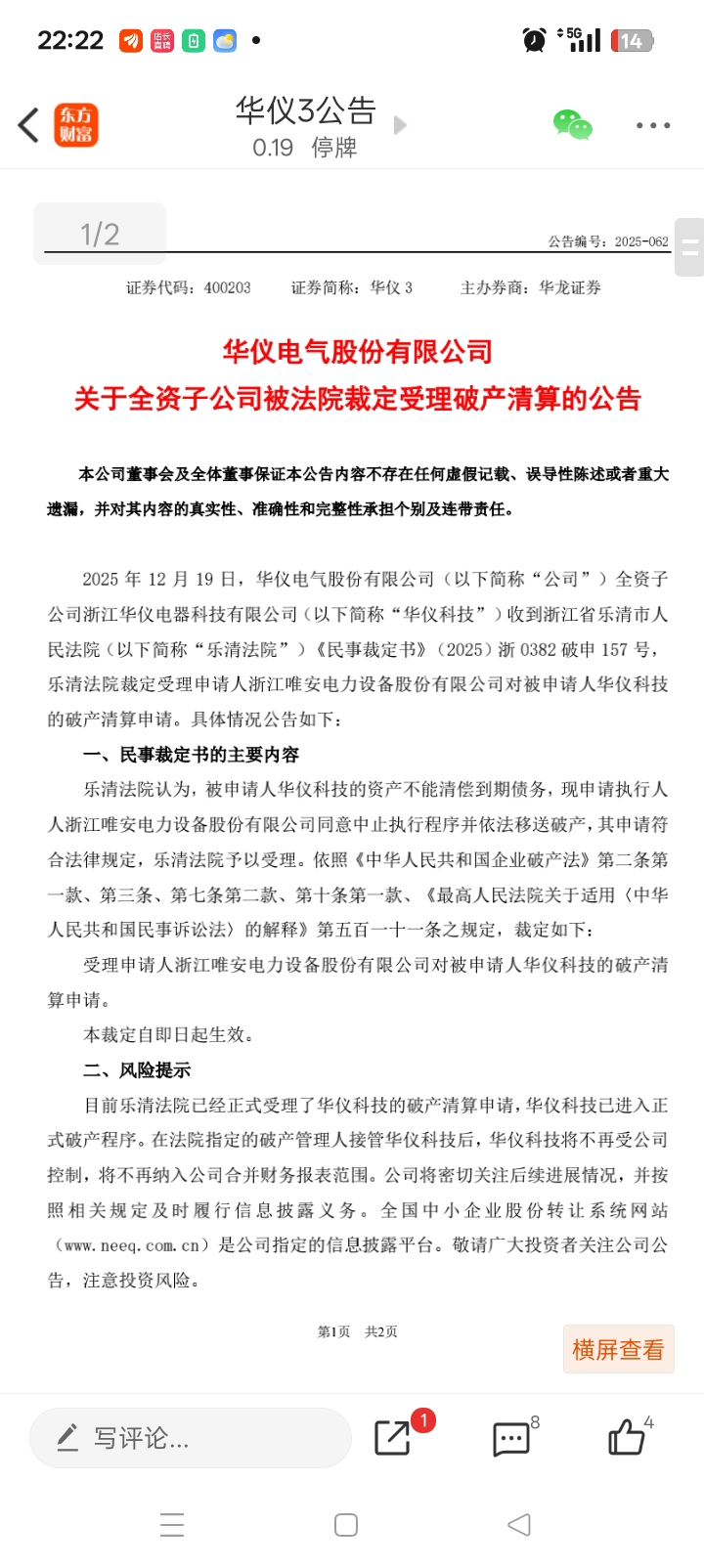 22:22 5G 14

东方财富

华仪3公告
0.19 停牌

1/2

公告编号：2025-062

证券代码：400203 证券简称：华仪 3 主办券商：华龙证券

华仪电气股份有限公司
关于全资子公司被法院裁定受理破产清算的公告

本公司董事会及全体董事保证本公告内容不存在任何虚假记载、误导性陈述或者重大遗漏，并对其内容的真实性、准确性和完整性承担个别及连带责任。

2025 年 12 月 19 日，华仪电气股份有限公司（以下简称“公司”）全资子公司浙江华仪电器科技有限公司（以下简称“华仪科技”）收到浙江省乐清市人民法院（以下简称“乐清法院”）《民事裁定书》（2025）浙 0382 破申 157 号，乐清法院裁定受理申请人浙江唯安电力设备股份有限公司对被申请人华仪科技的破产清算申请。具体情况公告如下：

一、民事裁定书的主要内容

乐清法院认为，被申请人华仪科技的资产不能清偿到期债务，现申请执行人人浙江唯安电力设备股份有限公司同意中止执行程序并依法移送破产，其申请符合法律规定，乐清法院予以受理。依照《中华人民共和国企业破产法》第二条第一款、第三条、第七条第二款、第十条第一款、《最高人民法院关于适用〈中华人民共和国民事诉讼法〉的解释》第五百一十一条之规定，裁定如下：

受理申请人浙江唯安电力设备股份有限公司对被申请人华仪科技的破产清算申请。

本裁定自即日起生效。

二、风险提示

目前乐清法院已经正式受理了华仪科技的破产清算申请，华仪科技已进入正式破产程序。在法院指定的破产管理人接管华仪科技后，华仪科技将不再受公司控制，将不再纳入公司合并财务报表范围。公司将密切关注后续进展情况，并按照相关规定及时履行信息披露义务。全国中小企业股份转让系统网站（www.neeq.com.cn）是公司指定的信息披露平台。敬请广大投资者关注公司公告，注意投资风险。

第1页 共2页

横屏查看

写评论...

1

8

4